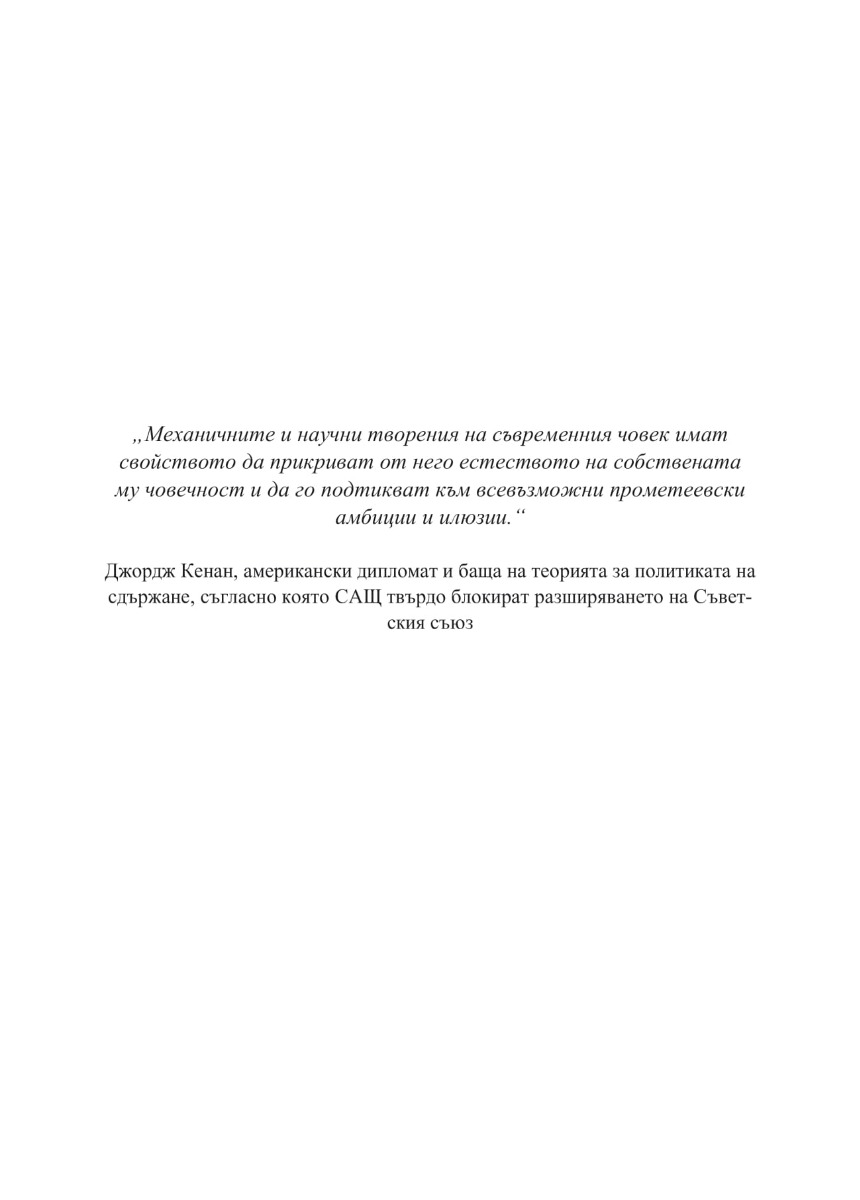 „Механичните и научни творения на съвременния човек имат свойството да прикриват от него естеството на собствената му човечност и да го подтикват към всевъзможни прометеевски амбиции и илюзии.“

Джордж Кенан, американски дипломат и баща на теорията за политиката на сдържане, съгласно която САЩ твърдо блокират разширяването на Съветския съюз